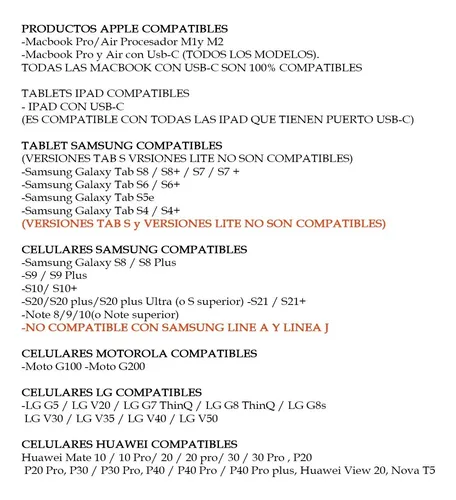 PRODUCTOS APPLE COMPATIBLES
-Macbook Pro/Air Procesador M1y M2
-Macbook Pro y Air con Usb-C (TODOS LOS MODELOS).
TODAS LAS MACBOOK CON USB-C SON 100% COMPATIBLES

TABLETS IPAD COMPATIBLES
- IPAD CON USB-C
(ES COMPATIBLE CON TODAS LAS IPAD QUE TIENEN PUERTO USB-C)

TABLET SAMSUNG COMPATIBLES
(VERSIONES TAB S VRSIONES LITE NO SON COMPATIBLES)
-Samsung Galaxy Tab S8 / S8+ / S7 / S7 +
-Samsung Galaxy Tab S6 / S6+
-Samsung Galaxy Tab S5e
-Samsung Galaxy Tab S4 / S4+
(VERSIONES TAB S y VERSIONES LITE NO SON COMPATIBLES)

CELULARES SAMSUNG COMPATIBLES
-Samsung Galaxy S8 / S8 Plus
-S9 / S9 Plus
-S10/ S10+
-S20/S20 plus/S20 plus Ultra (o S superior) -S21 / S21+
-Note 8/9/10(o Note superior)
-NO COMPATIBLE CON SAMSUNG LINE A Y LINEA J

CELULARES MOTOROLA COMPATIBLES
-Moto G100 -Moto G200

CELULARES LG COMPATIBLES
-LG G5 / LG V20 / LG G7 ThinQ / LG G8 ThinQ / LG G8s
LG V30 / LG V35 / LG V40 / LG V50

CELULARES HUAWEI COMPATIBLES
Huawei Mate 10 / 10 Pro/ 20 / 20 pro/ 30 / 30 Pro , P20
P20 Pro, P30 / P30 Pro, P40 / P40 Pro / P40 Pro plus, Huawei View 20, Nova T5